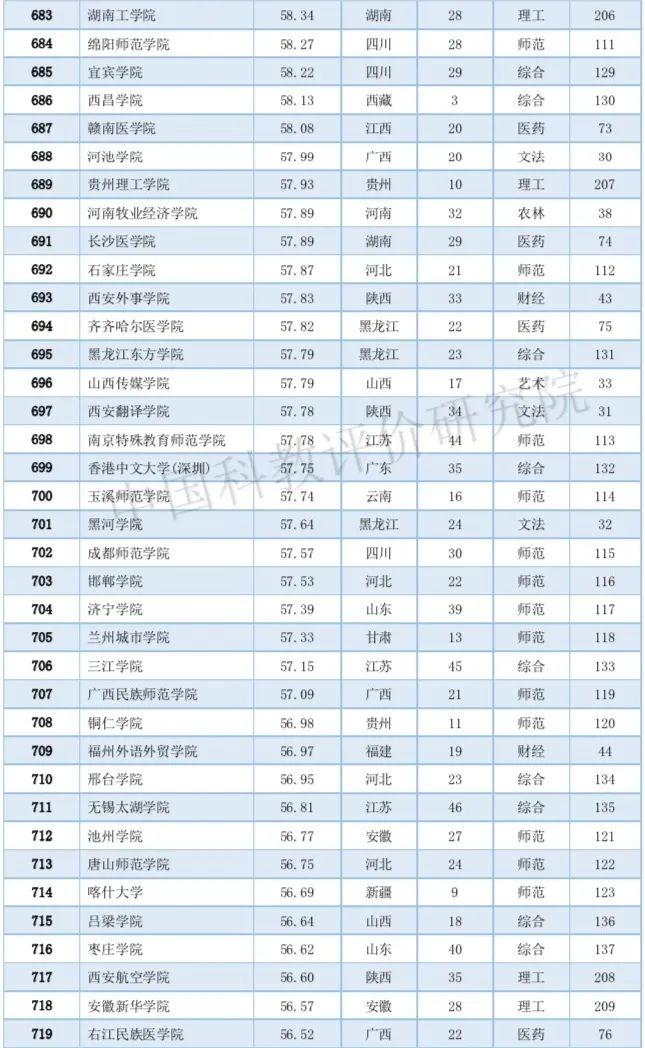 | 683 | 湖南工学院 | 58.34 | 湖南 | 28 | 理工 | 206 |
|---|---|---|---|---|---|---|
| 684 | 绵阳师范学院 | 58.27 | 四川 | 28 | 师范 | 111 |
| 685 | 宜宾学院 | 58.22 | 四川 | 29 | 综合 | 129 |
| 686 | 西昌学院 | 58.13 | 西藏 | 3 | 综合 | 130 |
| 687 | 赣南医学院 | 58.08 | 江西 | 20 | 医药 | 73 |
| 688 | 河池学院 | 57.99 | 广西 | 20 | 文法 | 30 |
| 689 | 贵州理工学院 | 57.93 | 贵州 | 10 | 理工 | 207 |
| 690 | 河南牧业经济学院 | 57.89 | 河南 | 32 | 农林 | 38 |
| 691 | 长沙医学院 | 57.89 | 湖南 | 29 | 医药 | 74 |
| 692 | 石家庄学院 | 57.87 | 河北 | 21 | 师范 | 112 |
| 693 | 西安外事学院 | 57.83 | 陕西 | 33 | 财经 | 43 |
| 694 | 齐齐哈尔医学院 | 57.82 | 黑龙江 | 22 | 医药 | 75 |
| 695 | 黑龙江东方学院 | 57.79 | 黑龙江 | 23 | 综合 | 131 |
| 696 | 山西传媒学院 | 57.79 | 山西 | 17 | 艺术 | 33 |
| 697 | 西安翻译学院 | 57.78 | 陕西 | 34 | 文法 | 31 |
| 698 | 南京特殊教育师范学院 | 57.78 | 江苏 | 44 | 师范 | 113 |
| 699 | 香港中文大学(深圳) | 57.75 | 广东 | 35 | 综合 | 132 |
| 700 | 玉溪师范学院 | 57.74 | 云南 | 16 | 师范 | 114 |
| 701 | 黑河学院 | 57.64 | 黑龙江 | 24 | 文法 | 32 |
| 702 | 成都师范学院 | 57.57 | 四川 | 30 | 师范 | 115 |
| 703 | 邯郸学院 | 57.53 | 河北 | 22 | 师范 | 116 |
| 704 | 济宁学院 | 57.39 | 山东 | 39 | 师范 | 117 |
| 705 | 兰州城市学院 | 57.33 | 甘肃 | 13 | 师范 | 118 |
| 706 | 三江学院 | 57.15 | 江苏 | 45 | 综合 | 133 |
| 707 | 广西民族师范学院 | 57.09 | 广西 | 21 | 师范 | 119 |
| 708 | 铜仁学院 | 56.98 | 贵州 | 11 | 师范 | 120 |
| 709 | 福州外语外贸学院 | 56.97 | 福建 | 19 | 财经 | 44 |
| 710 | 邢台学院 | 56.95 | 河北 | 23 | 综合 | 134 |
| 711 | 无锡太湖学院 | 56.81 | 江苏 | 46 | 综合 | 135 |
| 712 | 池州学院 | 56.77 | 安徽 | 27 | 师范 | 121 |
| 713 | 唐山师范学院 | 56.75 | 河北 | 24 | 师范 | 122 |
| 714 | 喀什大学 | 56.69 | 新疆 | 9 | 师范 | 123 |
| 715 | 吕梁学院 | 56.64 | 山西 | 18 | 综合 | 136 |
| 716 | 枣庄学院 | 56.62 | 山东 | 40 | 综合 | 137 |
| 717 | 西安航空学院 | 56.60 | 陕西 | 35 | 理工 | 208 |
| 718 | 安徽新华学院 | 56.57 | 安徽 | 28 | 理工 | 209 |
| 719 | 右江民族医学院 | 56.52 | 广西 | 22 | 医药 | 76 |

中国科教评价研究院